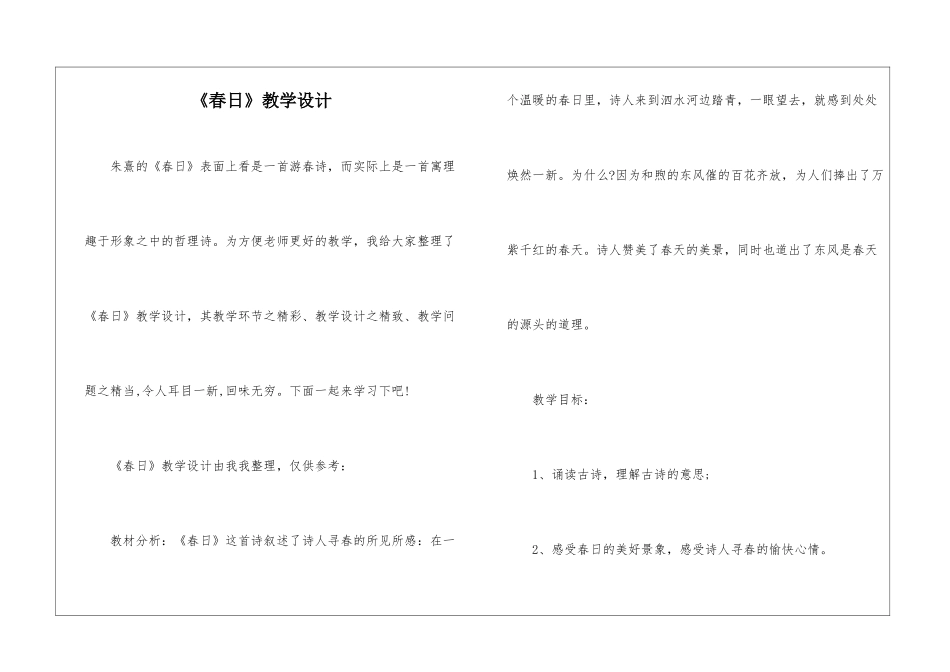 《春日》教学设计

朱熹的《春日》表面上看是一首游春诗，而实际上是一首寓理趣于形象之中的哲理诗。为方便老师更好的教学，我给大家整理了《春日》教学设计，其教学环节之精彩、教学设计之精致、教学问题之精当,令人耳目一新,回味无穷。下面一起来学习下吧!

《春日》教学设计由我我整理，仅供参考：

教材分析：《春日》这首诗叙述了诗人寻春的所见所感：在一个温暖的春日里，诗人来到泗水河边踏青，一眼望去，就感到处处焕然一新。为什么?因为和煦的东风催的百花齐放，为人们捧出了万紫千红的春天。诗人赞美了春天的美景，同时也道出了东风是春天的源头的道理。

教学目标：

1、诵读古诗，理解古诗的意思；

2、感受春日的美好景象，感受诗人寻春的愉快心情。